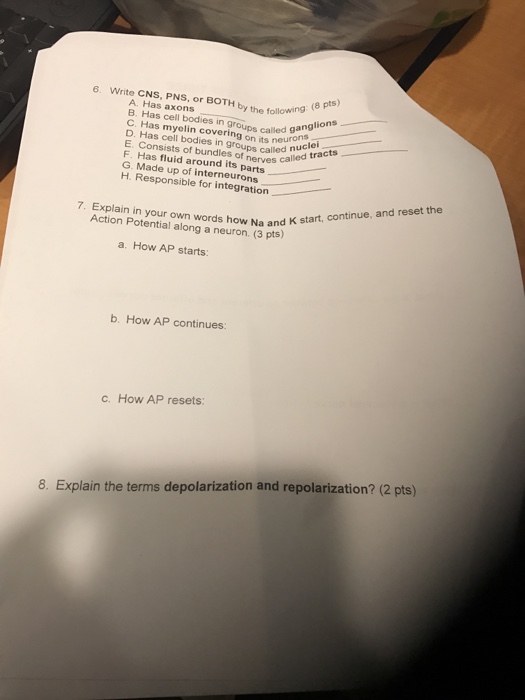 6. Write CNS, PNS, or BOTH by the following: (8 pts)
A. Has axons ____
B. Has cell bodies in groups called ganglions ____
C. Has myelin covering on its neurons ____
D. Has cell bodies in groups called nuclei ____
E. Consists of bundles of nerves called tracts ____
F. Has fluid around its parts ____
G. Made up of interneurons ____
H. Responsible for integration ____

7. Explain in your own words how Na and K start, continue, and reset the Action Potential along a neuron. (3 pts)

a. How AP starts:

b. How AP continues:

c. How AP resets:

8. Explain the terms depolarization and repolarization? (2 pts)